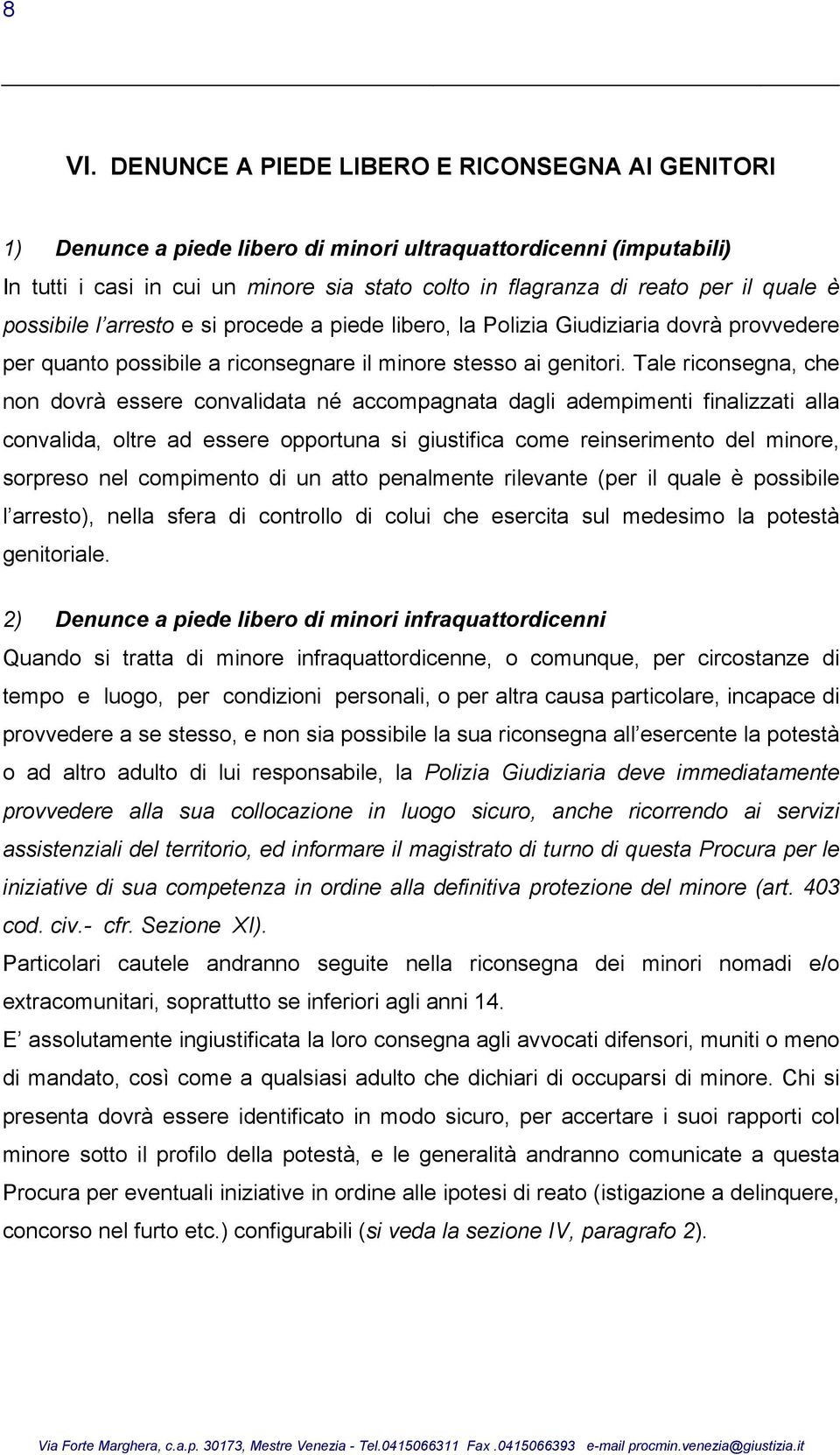 8

VI. DENUNCE A PIEDE LIBERO E RICONSEGNA AI GENITORI

1) Denunce a piede libero di minori ultraquattordicenni (imputabili)
In tutti i casi in cui un minore sia stato colto in flagranza di reato per il quale è possibile l arresto e si procede a piede libero, la Polizia Giudiziaria dovrà provvedere per quanto possibile a riconsegnare il minore stesso ai genitori. Tale riconsegna, che non dovrà essere convalidata né accompagnata dagli adempimenti finalizzati alla convalida, oltre ad essere opportuna si giustifica come reinserimento del minore, sorpreso nel compimento di un atto penalmente rilevante (per il quale è possibile l arresto), nella sfera di controllo di colui che esercita sul medesimo la potestà genitoriale.

2) Denunce a piede libero di minori infraquattordicenni
Quando si tratta di minore infraquattordicenne, o comunque, per circostanze di tempo e luogo, per condizioni personali, o per altra causa particolare, incapace di provvedere a se stesso, e non sia possibile la sua riconsegna all esercente la potestà o ad altro adulto di lui responsabile, la Polizia Giudiziaria deve immediatamente provvedere alla sua collocazione in luogo sicuro, anche ricorrendo ai servizi assistenziali del territorio, ed informare il magistrato di turno di questa Procura per le iniziative di sua competenza in ordine alla definitiva protezione del minore (art. 403 cod. civ.- cfr. Sezione XI).
Particolari cautele andranno seguite nella riconsegna dei minori nomadi e/o extracomunitari, soprattutto se inferiori agli anni 14.
E assolutamente ingiustificata la loro consegna agli avvocati difensori, muniti o meno di mandato, così come a qualsiasi adulto che dichiari di occuparsi di minore. Chi si presenta dovrà essere identificato in modo sicuro, per accertare i suoi rapporti col minore sotto il profilo della potestà, e le generalità andranno comunicate a questa Procura per eventuali iniziative in ordine alle ipotesi di reato (istigazione a delinquere, concorso nel furto etc.) configurabili (si veda la sezione IV, paragrafo 2).

Via Forte Marghera, c.a.p. 30173, Mestre Venezia - Tel.0415066311 Fax .0415066393 e-mail procmin.venezia@giustizia.it